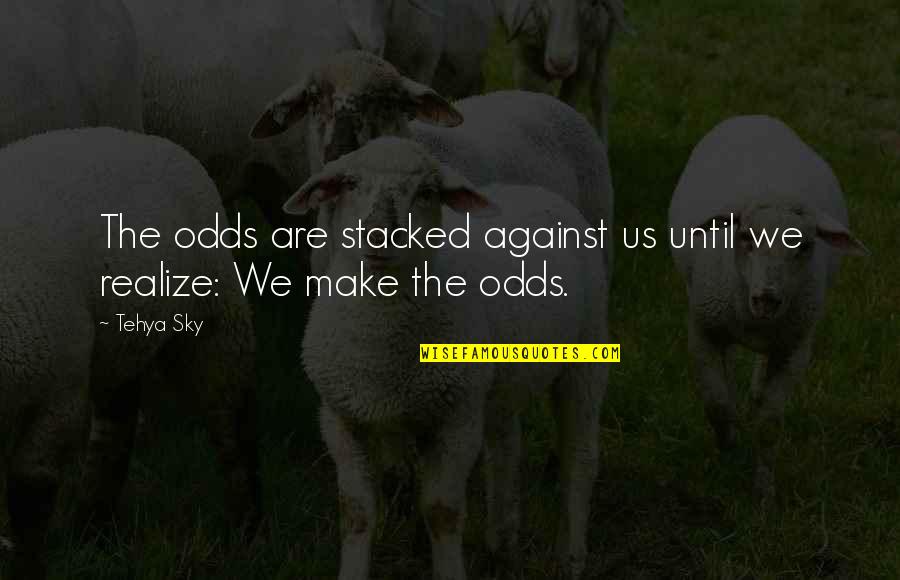 The odds are stacked against us until we realize: We make the odds.

~ Tehya Sky

WISEFAMOUSQUOTES.COM